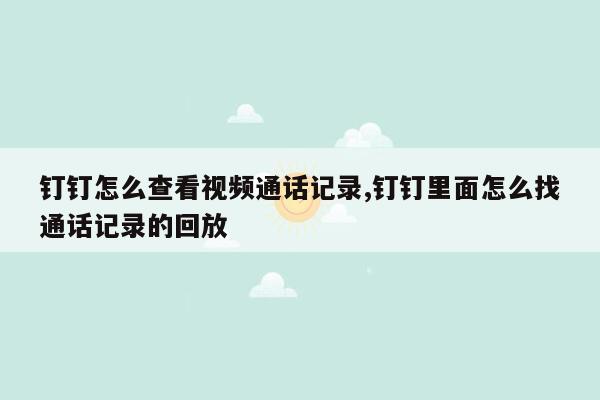 钉钉怎么查看视频通话记录,钉钉里面怎么找通话记录的回放